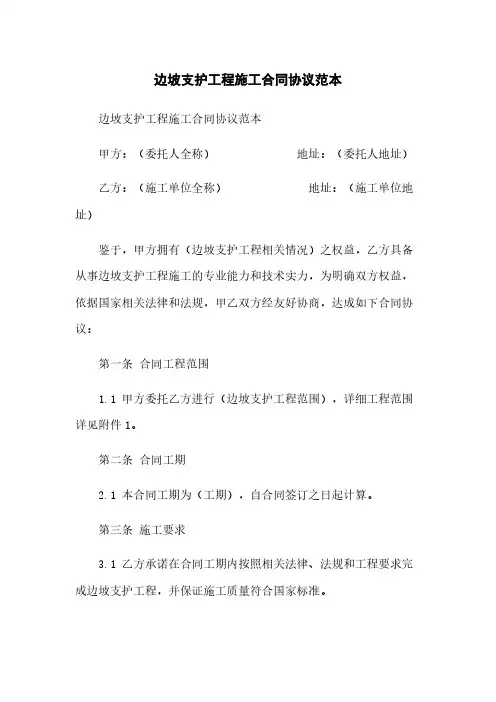 边坡支护工程施工合同协议范本

边坡支护工程施工合同协议范本

甲方：（委托人全称） 地址：（委托人地址）

乙方：（施工单位全称） 地址：（施工单位地址）

鉴于，甲方拥有（边坡支护工程相关情况）之权益，乙方具备从事边坡支护工程施工的专业能力和技术实力，为明确双方权益，依据国家相关法律和法规，甲乙双方经友好协商，达成如下合同协议：

第一条 合同工程范围

1.1 甲方委托乙方进行（边坡支护工程范围），详细工程范围详见附件 1。

第二条 合同工期

2.1 本合同工期为（工期），自合同签订之日起计算。

第三条 施工要求

3.1 乙方承诺在合同工期内按照相关法律、法规和工程要求完成边坡支护工程，并保证施工质量符合国家标准。